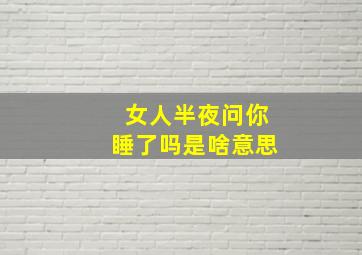 女人半夜问你
睡了吗是啥意思